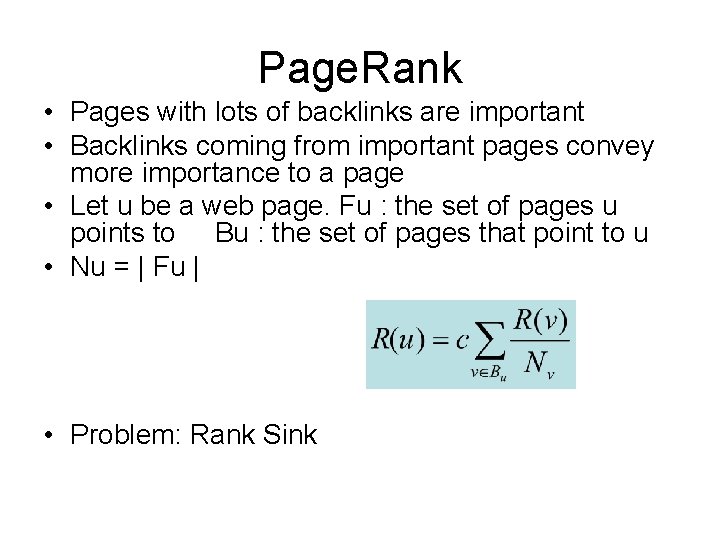 PageRank

• Pages with lots of backlinks are important
• Backlinks coming from important pages convey more importance to a page
• Let u be a web page. Fu : the set of pages u points to  Bu : the set of pages that point to u
• Nu = | Fu |

$R(u) = c \sum_{v \in B_u} \frac{R(v)}{N_v}$

• Problem: Rank Sink